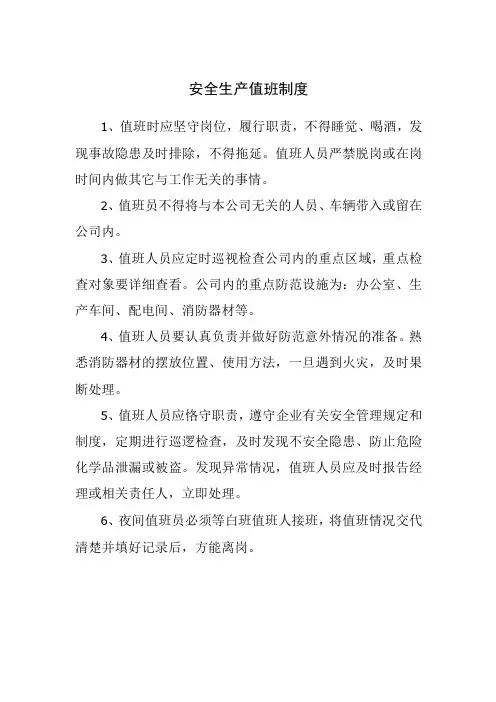 安全生产值班制度

1、值班时应坚守岗位，履行职责，不得睡觉、喝酒，发现事故隐患及时排除，不得拖延。值班人员严禁脱岗或在岗时间内做其它与工作无关的事情。

2、值班员不得将与本公司无关的人员、车辆带入或留在公司内。

3、值班人员应定时巡视检查公司内的重点区域，重点检查对象要详细查看。公司内的重点防范设施为：办公室、生产车间、配电间、消防器材等。

4、值班人员要认真负责并做好防范意外情况的准备。熟悉消防器材的摆放位置、使用方法，一旦遇到火灾，及时果断处理。

5、值班人员应恪守职责，遵守企业有关安全管理规定和制度，定期进行巡逻检查，及时发现不安全隐患、防止危险化学品泄漏或被盗。发现异常情况，值班人员应及时报告经理或相关责任人，立即处理。

6、夜间值班员必须等白班值班人接班，将值班情况交代清楚并填好记录后，方能离岗。